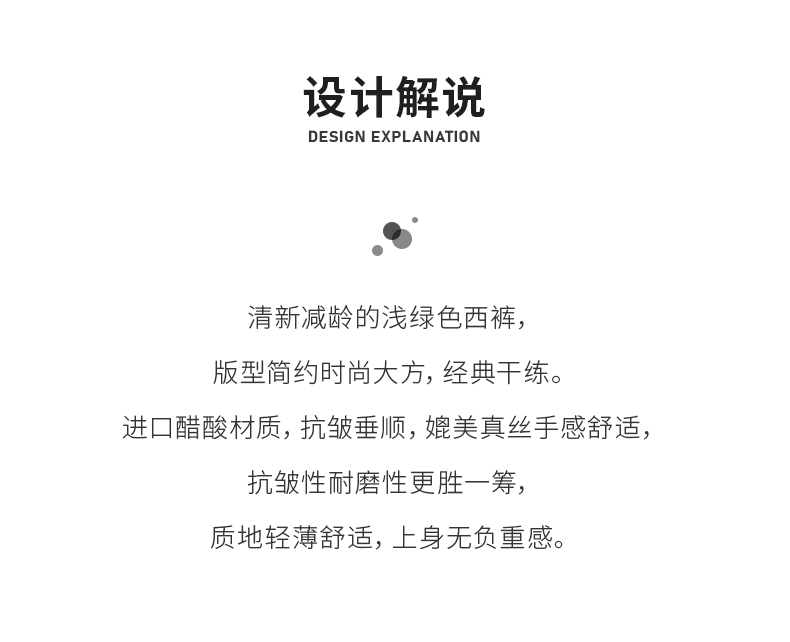 设计解说
DESIGN EXPLANATION

清新减龄的浅绿色西裤，

版型简约时尚大方，经典干练。

进口醋酸材质，抗皱垂顺，媲美真丝手感舒适，

抗皱性耐磨性更胜一筹，

质地轻薄舒适，上身无负重感。